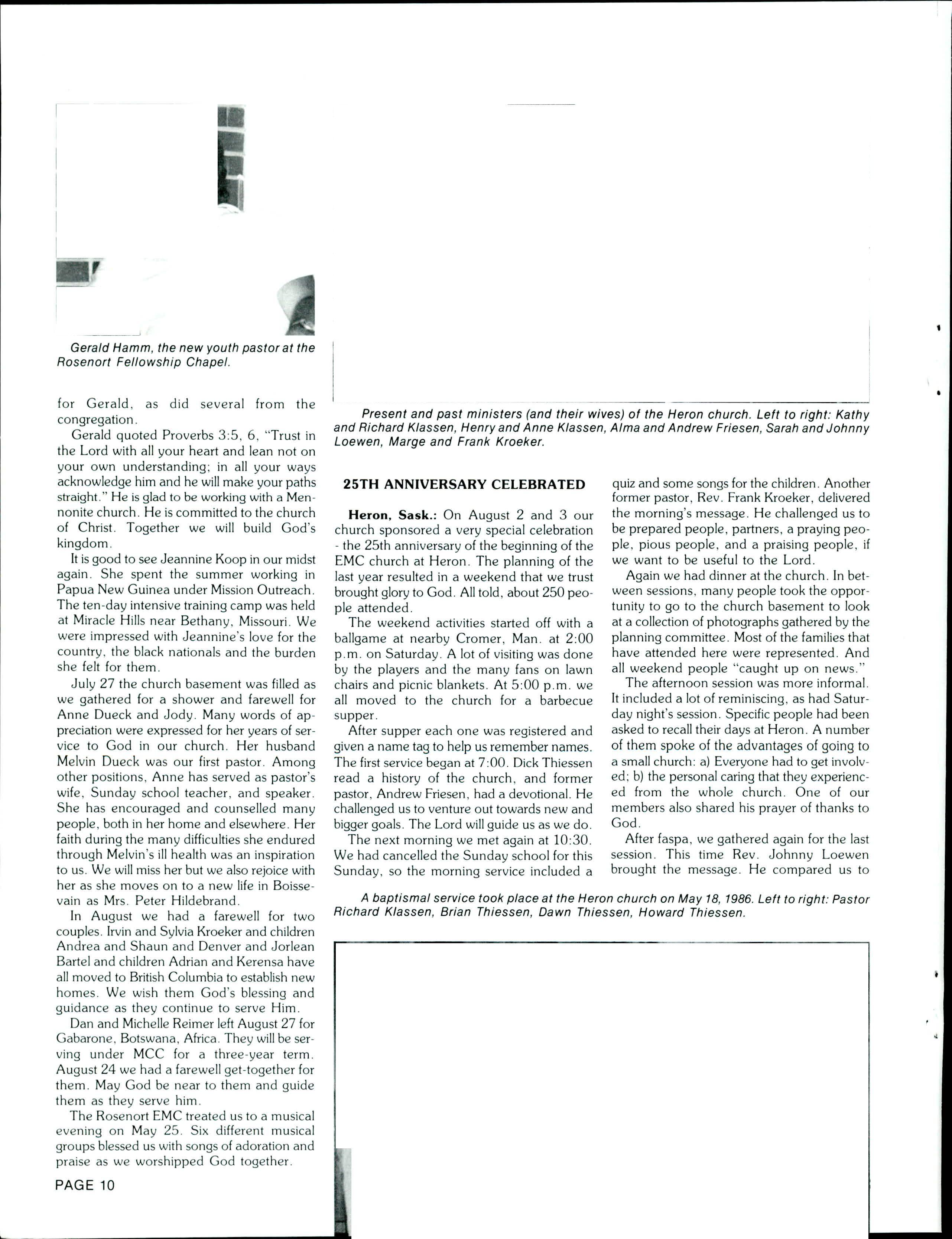 Gerald Hamm, the new youth pastor at the Rosenort Fellowship Chapel.

for Gerald, as did several from the congregation.

Gerald quoted Proverbs 3:5, 6, "Trust in the Lord with all your heart and lean not on your own understanding; in all your ways acknowledge him and he will make your paths straight." He is glad to be working with a Mennonite church. He is committed to the church of Christ. Together we will build God's kingdom.

It is good to see Jeannine Koop in our midst again. She spent the summer working in Papua New Guinea under Mission Outreach. The ten-day intensive training camp was held at Miracle Hills near Bethany, Missouri. We were impressed with Jeannine's love for the country, the black nationals and the burden she felt for them.

July 27 the church basement was filled as we gathered for a shower and farewell for Anne Dueck and Jody. Many words of appreciation were expressed for her years of service to God in our church. Her husband Melvin Dueck was our first pastor. Among other positions, Anne has served as pastor's wife, Sunday school teacher, and speaker. She has encouraged and counselled many people, both in her home and elsewhere. Her faith during the many difficulties she endured through Melvin's ill health was an inspiration to us. We will miss her but we also rejoice with her as she moves on to a new life in Boissevain as Mrs. Peter Hildebrand.

In August we had a farewell for two couples. Irvin and Sylvia Kroeker and children Andrea and Shaun and Denver and Jorlean Bartel and children Adrian and Kerensa have all moved to British Columbia to establish new homes. We wish them God's blessing and guidance as they continue to serve Him.

Dan and Michelle Reimer left August 27 for Gabarone, Botswana, Africa. They will be serving under MCC for a three-year term. August 24 we had a farewell get-together for them. May God be near to them and guide them as they serve him.

The Rosenort EMC treated us to a musical evening on May 25. Six different musical groups blessed us with songs of adoration and praise as we worshipped God together.

PAGE 10

Present and past ministers (and their wives) of the Heron church. Left to right: Kathy and Richard Klassen, Henry and Anne Klassen, Alma and Andrew Friesen, Sarah and Johnny Loewen, Marge and Frank Kroeker.

25TH ANNIVERSARY CELEBRATED

Heron, Sask.: On August 2 and 3 our church sponsored a very special celebration - the 25th anniversary of the beginning of the EMC church at Heron. The planning of the last year resulted in a weekend that we trust brought glory to God. All told, about 250 people attended.

The weekend activities started off with a ballgame at nearby Cromer, Man. at 2:00 p.m. on Saturday. A lot of visiting was done by the players and the many fans on lawn chairs and picnic blankets. At 5:00 p.m. we all moved to the church for a barbecue supper.

After supper each one was registered and given a name tag to help us remember names. The first service began at 7:00. Dick Thiessen read a history of the church, and former pastor, Andrew Friesen, had a devotional. He challenged us to venture out towards new and bigger goals. The Lord will guide us as we do.

The next morning we met again at 10:30. We had cancelled the Sunday school for this Sunday, so the morning service included a quiz and some songs for the children. Another former pastor, Rev. Frank Kroeker, delivered the morning's message. He challenged us to be prepared people, partners, a praying people, pious people, and a praising people, if we want to be useful to the Lord.

Again we had dinner at the church. In between sessions, many people took the opportunity to go to the church basement to look at a collection of photographs gathered by the planning committee. Most of the families that have attended here were represented. And all weekend people "caught up on news."

The afternoon session was more informal. It included a lot of reminiscing, as had Saturday night's session. Specific people had been asked to recall their days at Heron. A number of them spoke of the advantages of going to a small church: a) Everyone had to get involved; b) the personal caring that they experienced from the whole church. One of our members also shared his prayer of thanks to God.

After faspa, we gathered again for the last session. This time Rev. Johnny Loewen brought the message. He compared us to

A baptismal service took place at the Heron church on May 18, 1986. Left to right: Pastor Richard Klassen, Brian Thiessen, Dawn Thiessen, Howard Thiessen.